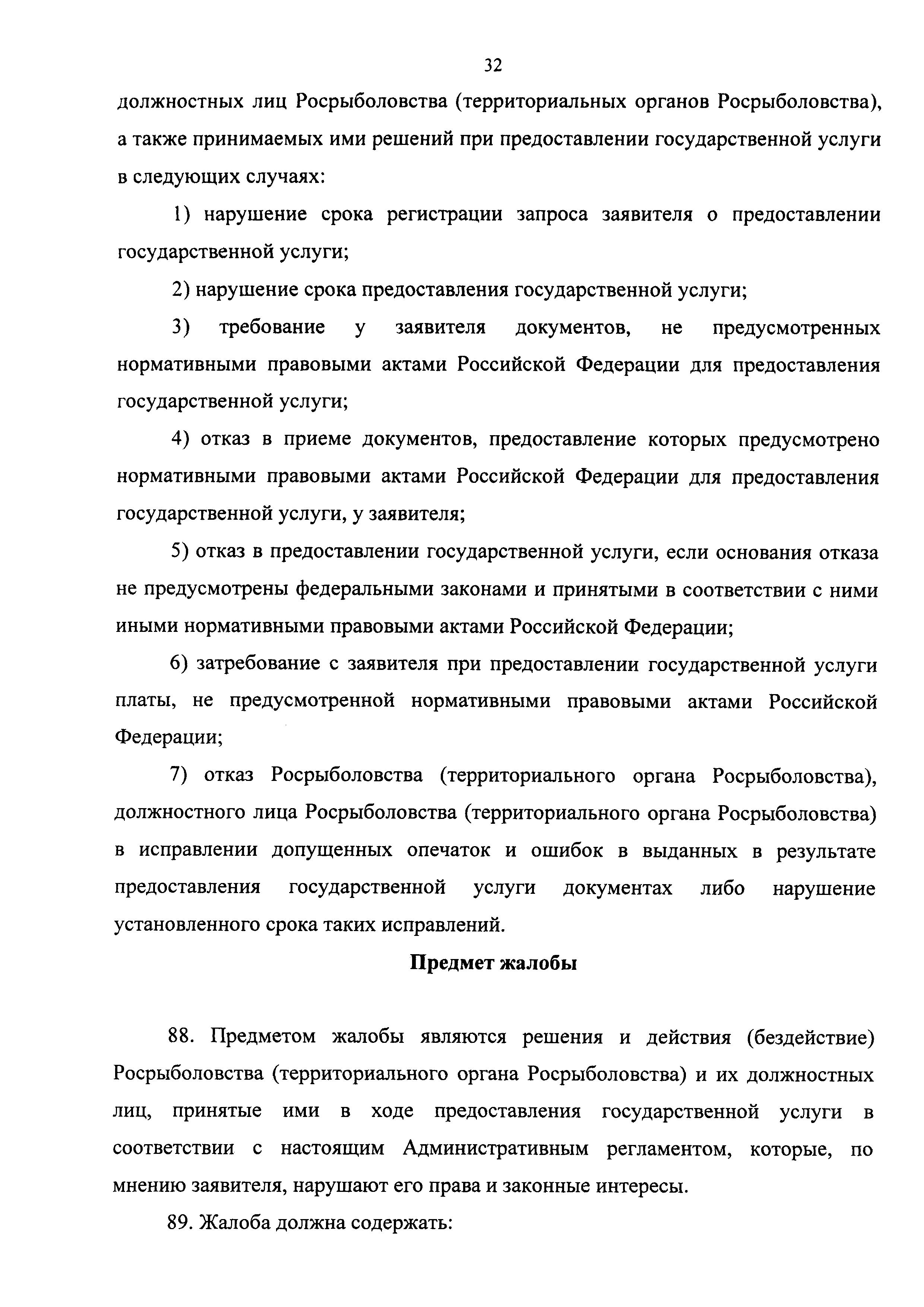 32

должностных лиц Росрыболовства (территориальных органов Росрыболовства), а также принимаемых ими решений при предоставлении государственной услуги в следующих случаях:

1) нарушение срока регистрации запроса заявителя о предоставлении государственной услуги;

2) нарушение срока предоставления государственной услуги;

3) требование у заявителя документов, не предусмотренных нормативными правовыми актами Российской Федерации для предоставления государственной услуги;

4) отказ в приеме документов, предоставление которых предусмотрено нормативными правовыми актами Российской Федерации для предоставления государственной услуги, у заявителя;

5) отказ в предоставлении государственной услуги, если основания отказа не предусмотрены федеральными законами и принятыми в соответствии с ними иными нормативными правовыми актами Российской Федерации;

6) затребование с заявителя при предоставлении государственной услуги платы, не предусмотренной нормативными правовыми актами Российской Федерации;

7) отказ Росрыболовства (территориального органа Росрыболовства), должностного лица Росрыболовства (территориального органа Росрыболовства) в исправлении допущенных опечаток и ошибок в выданных в результате предоставления государственной услуги документах либо нарушение установленного срока таких исправлений.

Предмет жалобы

88. Предметом жалобы являются решения и действия (бездействие) Росрыболовства (территориального органа Росрыболовства) и их должностных лиц, принятые ими в ходе предоставления государственной услуги в соответствии с настоящим Административным регламентом, которые, по мнению заявителя, нарушают его права и законные интересы.

89. Жалоба должна содержать: